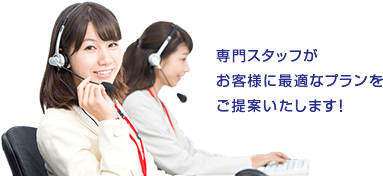 専門スタッフが
お客様に最適なプランを
ご提案いたします!